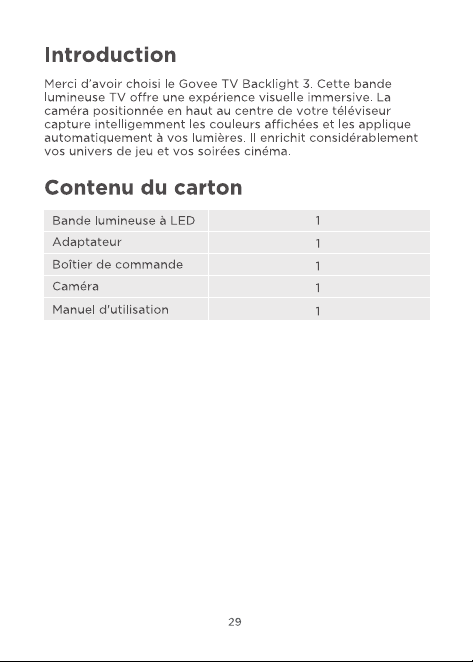 Introduction

Merci d'avoir choisi le Govee TV Backlight 3. Cette bande lumineuse TV offre une expérience visuelle immersive. La caméra positionnée en haut au centre de votre téléviseur capture intelligemment les couleurs affichées et les applique automatiquement à vos lumières. Il enrichit considérablement vos univers de jeu et vos soirées cinéma.

Contenu du carton

| Bande lumineuse à LED | 1 |
|---|---|
| Adaptateur | 1 |
| Boîtier de commande | 1 |
| Caméra | 1 |
| Manuel d'utilisation | 1 |

29